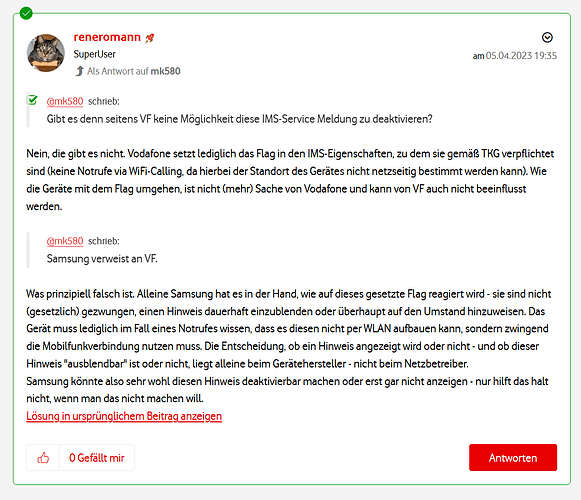 reneromann
SuperUser
Als Antwort auf mk580

am 05.04.2023 19:35

@mk580 schrieb:
Gibt es denn seitens VF keine Möglichkeit diese IMS-Service Meldung zu deaktivieren?

Nein, die gibt es nicht. Vodafone setzt lediglich das Flag in den IMS-Eigenschaften, zu dem sie gemäß TKG verpflichtet sind (keine Notrufe via WiFi-Calling, da hierbei der Standort des Gerätes nicht netzseitig bestimmt werden kann). Wie die Geräte mit dem Flag umgehen, ist nicht (mehr) Sache von Vodafone und kann von VF auch nicht beeinflusst werden.

@mk580 schrieb:
Samsung verweist an VF.

Was prinzipiell falsch ist. Alleine Samsung hat es in der Hand, wie auf dieses gesetzte Flag reagiert wird - sie sind nicht (gesetzlich) gezwungen, einen Hinweis dauerhaft einzublenden oder überhaupt auf den Umstand hinzuweisen. Das Gerät muss lediglich im Fall eines Notrufes wissen, dass es diesen nicht per WLAN aufbauen kann, sondern zwingend die Mobilfunkverbindung nutzen muss. Die Entscheidung, ob ein Hinweis angezeigt wird oder nicht - und ob dieser Hinweis "ausblendbar" ist oder nicht, liegt alleine beim Gerätehersteller - nicht beim Netzbetreiber.
Samsung könnte also sehr wohl diesen Hinweis deaktivierbar machen oder erst gar nicht anzeigen - nur hilft das halt nicht, wenn man das nicht machen will.
Lösung in ursprünglichem Beitrag anzeigen

0 Gefällt mir

Antworten